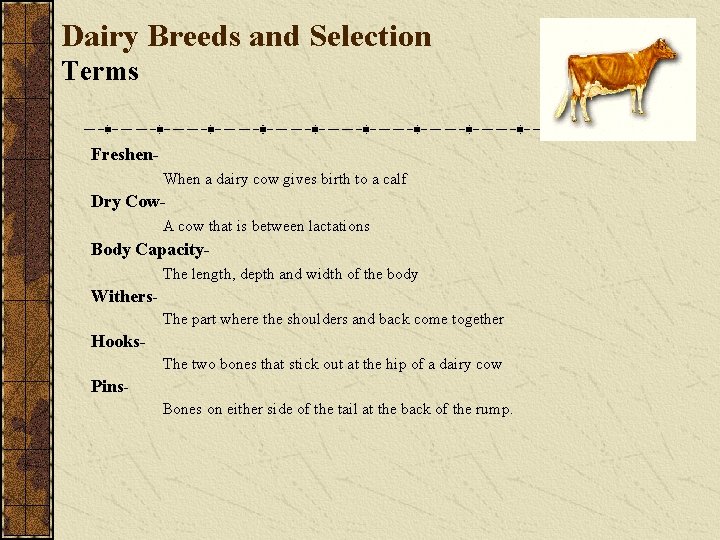 Dairy Breeds and Selection
Terms

Freshen-
When a dairy cow gives birth to a calf

Dry Cow-
A cow that is between lactations

Body Capacity-
The length, depth and width of the body

Withers-
The part where the shoulders and back come together

Hooks-
The two bones that stick out at the hip of a dairy cow

Pins-
Bones on either side of the tail at the back of the rump.